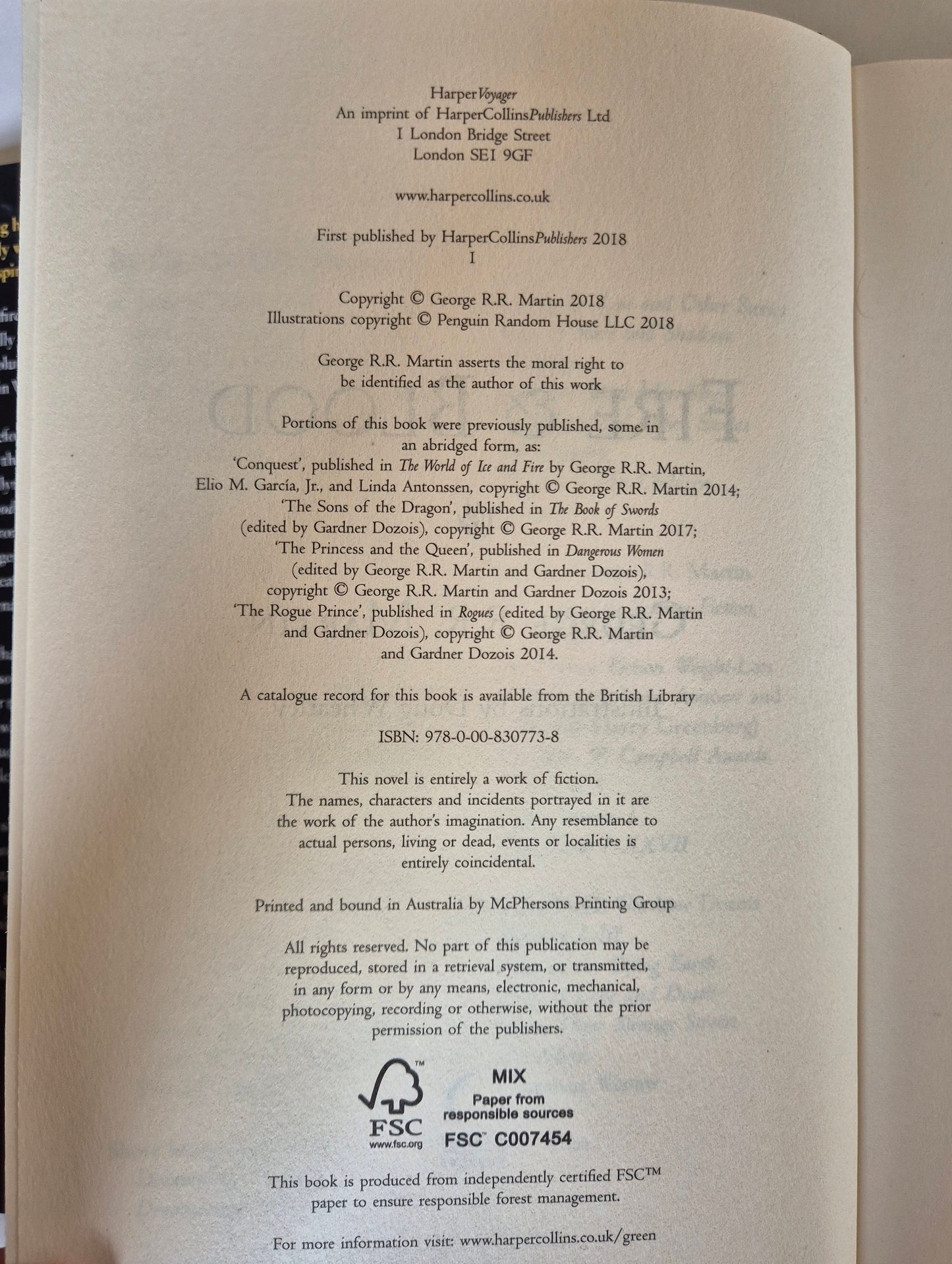 HarperVoyager
An imprint of HarperCollinsPublishers Ltd
1 London Bridge Street
London SE1 9GF

www.harpercollins.co.uk

First published by HarperCollinsPublishers 2018
1

Copyright © George R.R. Martin 2018
Illustrations copyright © Penguin Random House LLC 2018

George R.R. Martin asserts the moral right to be identified as the author of this work

Portions of this book were previously published, some in an abridged form, as:
'Conquest', published in The World of Ice and Fire by George R.R. Martin, Elio M. García, Jr., and Linda Antonssen, copyright © George R.R. Martin 2014;
'The Sons of the Dragon', published in The Book of Swords (edited by Gardner Dozois), copyright © George R.R. Martin 2017;
'The Princess and the Queen', published in Dangerous Women (edited by George R.R. Martin and Gardner Dozois), copyright © George R.R. Martin and Gardner Dozois 2013;
'The Rogue Prince', published in Rogues (edited by George R.R. Martin and Gardner Dozois), copyright © George R.R. Martin and Gardner Dozois 2014.

A catalogue record for this book is available from the British Library

ISBN: 978-0-00-830773-8

This novel is entirely a work of fiction. The names, characters and incidents portrayed in it are the work of the author's imagination. Any resemblance to actual persons, living or dead, events or localities is entirely coincidental.

Printed and bound in Australia by McPhersons Printing Group

All rights reserved. No part of this publication may be reproduced, stored in a retrieval system, or transmitted, in any form or by any means, electronic, mechanical, photocopying, recording or otherwise, without the prior permission of the publishers.

FSC
www.fsc.org
MIX
Paper from responsible sources
FSC™ C007454

This book is produced from independently certified FSC™ paper to ensure responsible forest management.

For more information visit: www.harpercollins.co.uk/green